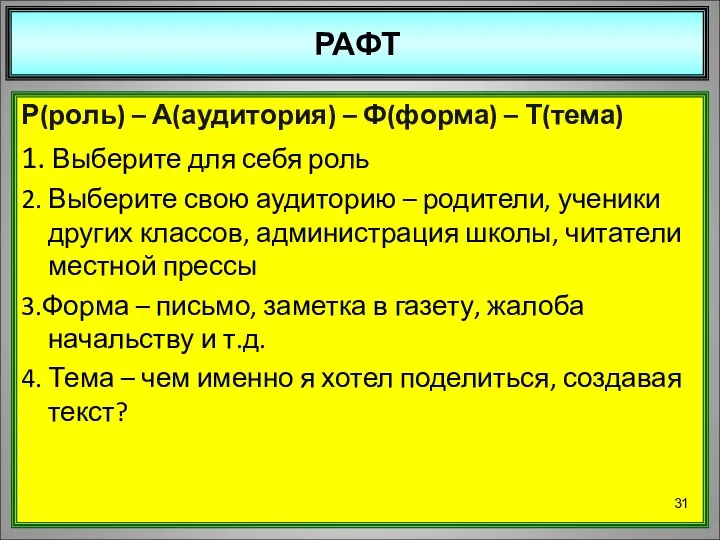 РАФТ

Р(роль) – А(аудитория) – Ф(форма) – Т(тема)

1. Выберите для себя роль

2. Выберите свою аудиторию – родители, ученики других классов, администрация школы, читатели местной прессы

3.Форма – письмо, заметка в газету, жалоба начальству и т.д.

4. Тема – чем именно я хотел поделиться, создавая текст?

31